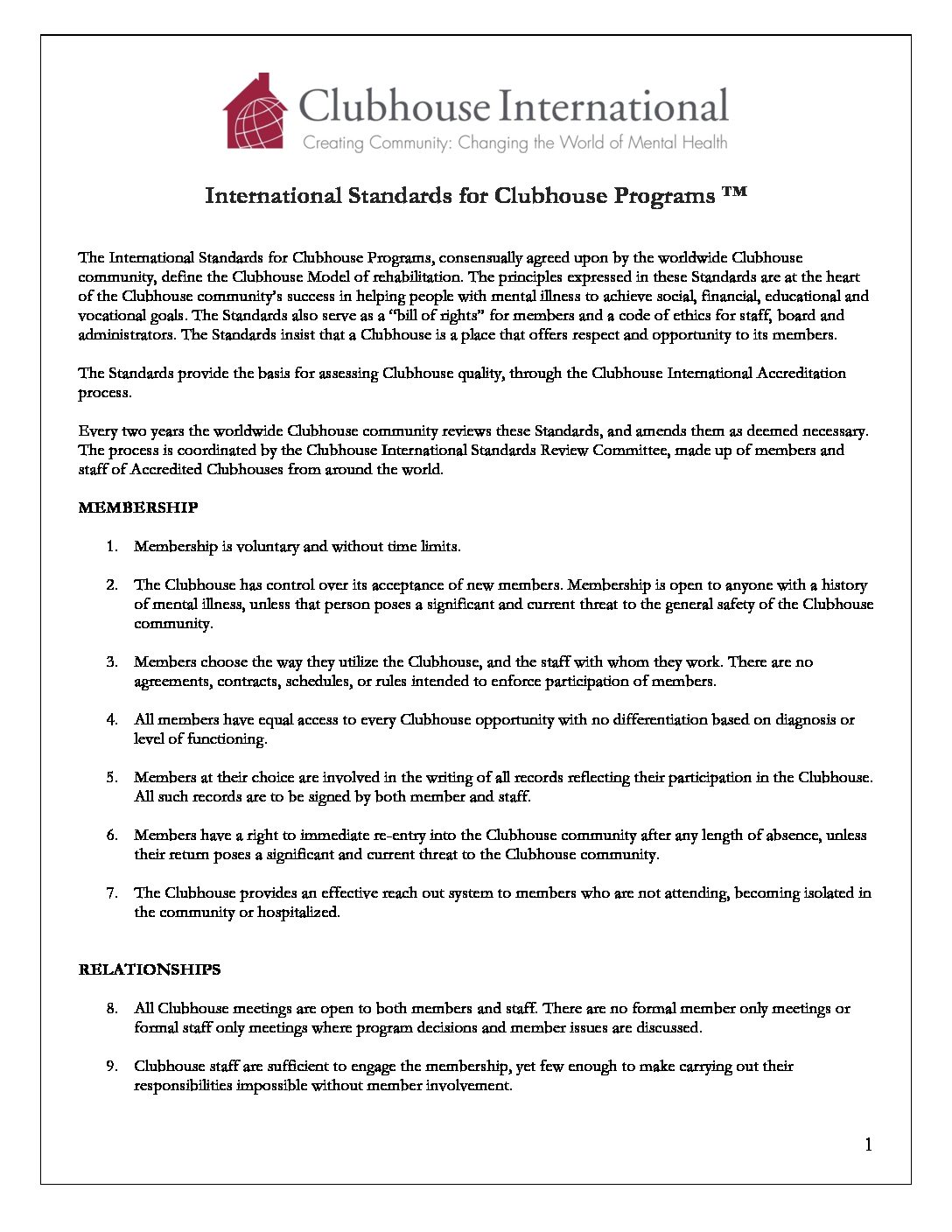 Clubhouse International
Creating Community: Changing the World of Mental Health

International Standards for Clubhouse Programs ™

The International Standards for Clubhouse Programs, consensually agreed upon by the worldwide Clubhouse community, define the Clubhouse Model of rehabilitation. The principles expressed in these Standards are at the heart of the Clubhouse community's success in helping people with mental illness to achieve social, financial, educational and vocational goals. The Standards also serve as a "bill of rights" for members and a code of ethics for staff, board and administrators. The Standards insist that a Clubhouse is a place that offers respect and opportunity to its members.

The Standards provide the basis for assessing Clubhouse quality, through the Clubhouse International Accreditation process.

Every two years the worldwide Clubhouse community reviews these Standards, and amends them as deemed necessary. The process is coordinated by the Clubhouse International Standards Review Committee, made up of members and staff of Accredited Clubhouses from around the world.

MEMBERSHIP

1. Membership is voluntary and without time limits.

2. The Clubhouse has control over its acceptance of new members. Membership is open to anyone with a history of mental illness, unless that person poses a significant and current threat to the general safety of the Clubhouse community.

3. Members choose the way they utilize the Clubhouse, and the staff with whom they work. There are no agreements, contracts, schedules, or rules intended to enforce participation of members.

4. All members have equal access to every Clubhouse opportunity with no differentiation based on diagnosis or level of functioning.

5. Members at their choice are involved in the writing of all records reflecting their participation in the Clubhouse. All such records are to be signed by both member and staff.

6. Members have a right to immediate re-entry into the Clubhouse community after any length of absence, unless their return poses a significant and current threat to the Clubhouse community.

7. The Clubhouse provides an effective reach out system to members who are not attending, becoming isolated in the community or hospitalized.

RELATIONSHIPS

8. All Clubhouse meetings are open to both members and staff. There are no formal member only meetings or formal staff only meetings where program decisions and member issues are discussed.

9. Clubhouse staff are sufficient to engage the membership, yet few enough to make carrying out their responsibilities impossible without member involvement.

1